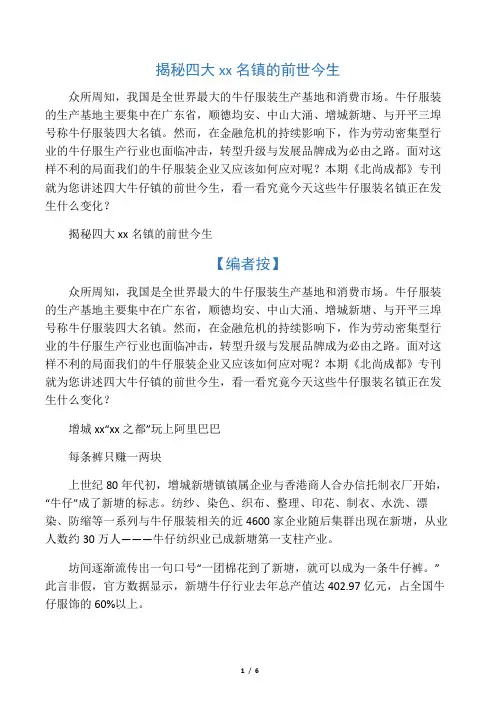 揭秘四大 xx 名镇的前世今生

众所周知，我国是全世界最大的牛仔服装生产基地和消费市场。牛仔服装的生产基地主要集中在广东省，顺德均安、中山大涌、增城新塘、与开平三埠号称牛仔服装四大名镇。然而，在金融危机的持续影响下，作为劳动密集型行业的牛仔服生产行业也面临冲击，转型升级与发展品牌成为必由之路。面对这样不利的局面我们的牛仔服装企业又应该如何应对呢？本期《北尚成都》专刊就为您讲述四大牛仔镇的前世今生，看一看究竟今天这些牛仔服装名镇正在发生什么变化？

揭秘四大 xx 名镇的前世今生

【编者按】

众所周知，我国是全世界最大的牛仔服装生产基地和消费市场。牛仔服装的生产基地主要集中在广东省，顺德均安、中山大涌、增城新塘、与开平三埠号称牛仔服装四大名镇。然而，在金融危机的持续影响下，作为劳动密集型行业的牛仔服生产行业也面临冲击，转型升级与发展品牌成为必由之路。面对这样不利的局面我们的牛仔服装企业又应该如何应对呢？本期《北尚成都》专刊就为您讲述四大牛仔镇的前世今生，看一看究竟今天这些牛仔服装名镇正在发生什么变化？

增城 xx“xx 之都”玩上阿里巴巴

每条裤只赚一两块

上世纪 80 年代初，增城新塘镇镇属企业与香港商人合办信托制衣厂开始，“牛仔”成了新塘的标志。纺纱、染色、织布、整理、印花、制衣、水洗、漂染、防缩等一系列与牛仔服装相关的近 4600 家企业随后集群出现在新塘，从业人数约 30 万人———牛仔纺织业已成新塘第一支柱产业。

坊间逐渐流传出一句口号“一团棉花到了新塘，就可以成为一条牛仔裤。”此言非假，官方数据显示，新塘牛仔行业去年总产值达 402.97 亿元，占全国牛仔服饰的 60%以上。

1 / 6